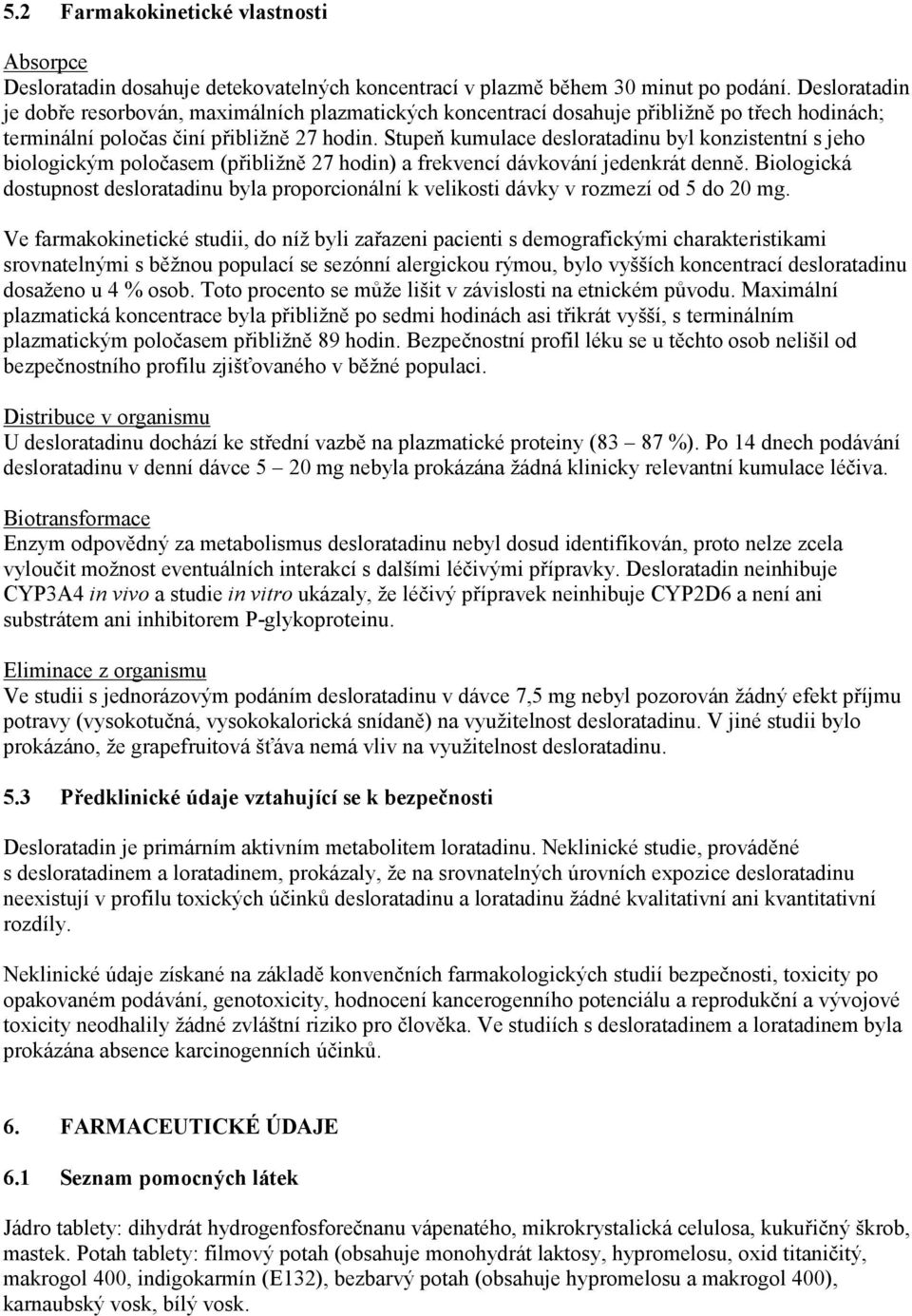 5.2 Farmakokinetické vlastnosti

Absorpce
Desloratadin dosahuje detekovatelných koncentrací v plazmě během 30 minut po podání. Desloratadin je dobře resorbován, maximálních plazmatických koncentrací dosahuje přibližně po třech hodinách; terminální poločas činí přibližně 27 hodin. Stupeň kumulace desloratadinu byl konzistentní s jeho biologickým poločasem (přibližně 27 hodin) a frekvencí dávkování jedenkrát denně. Biologická dostupnost desloratadinu byla proporcionální k velikosti dávky v rozmezí od 5 do 20 mg.

Ve farmakokinetické studii, do níž byli zařazeni pacienti s demografickými charakteristikami srovnatelnými s běžnou populací se sezónní alergickou rýmou, bylo vyšších koncentrací desloratadinu dosaženo u 4 % osob. Toto procento se může lišit v závislosti na etnickém původu. Maximální plazmatická koncentrace byla přibližně po sedmi hodinách asi třikrát vyšší, s terminálním plazmatickým poločasem přibližně 89 hodin. Bezpečnostní profil léku se u těchto osob nelišil od bezpečnostního profilu zjišťovaného v běžné populaci.

Distribuce v organismu
U desloratadinu dochází ke střední vazbě na plazmatické proteiny (83 – 87 %). Po 14 dnech podávání desloratadinu v denní dávce 5 – 20 mg nebyla prokázána žádná klinicky relevantní kumulace léčiva.

Biotransformace
Enzym odpovědný za metabolismus desloratadinu nebyl dosud identifikován, proto nelze zcela vyloučit možnost eventuálních interakcí s dalšími léčivými přípravky. Desloratadin neinhibuje CYP3A4 in vivo a studie in vitro ukázaly, že léčivý přípravek neinhibuje CYP2D6 a není ani substrátem ani inhibitorem P-glykoproteinu.

Eliminace z organismu
Ve studii s jednorázovým podáním desloratadinu v dávce 7,5 mg nebyl pozorován žádný efekt příjmu potravy (vysokotučná, vysokokalorická snídaně) na využitelnost desloratadinu. V jiné studii bylo prokázáno, že grapefruitová šťáva nemá vliv na využitelnost desloratadinu.

5.3 Předklinické údaje vztahující se k bezpečnosti

Desloratadin je primárním aktivním metabolitem loratadinu. Neklinické studie, prováděné s desloratadinem a loratadinem, prokázaly, že na srovnatelných úrovních expozice desloratadinu neexistují v profilu toxických účinků desloratadinu a loratadinu žádné kvalitativní ani kvantitativní rozdíly.

Neklinické údaje získané na základě konvenčních farmakologických studií bezpečnosti, toxicity po opakovaném podávání, genotoxicity, hodnocení kancerogenního potenciálu a reprodukční a vývojové toxicity neodhalily žádné zvláštní riziko pro člověka. Ve studiích s desloratadinem a loratadinem byla prokázána absence karcinogenních účinků.

6. FARMACEUTICKÉ ÚDAJE

6.1 Seznam pomocných látek

Jádro tablety: dihydrát hydrogenfosforečnanu vápenatého, mikrokrystalická celulosa, kukuřičný škrob, mastek. Potah tablety: filmový potah (obsahuje monohydrát laktosy, hypromelosu, oxid titaničitý, makrogol 400, indigokarmín (E132), bezbarvý potah (obsahuje hypromelosu a makrogol 400), karnaubský vosk, bílý vosk.